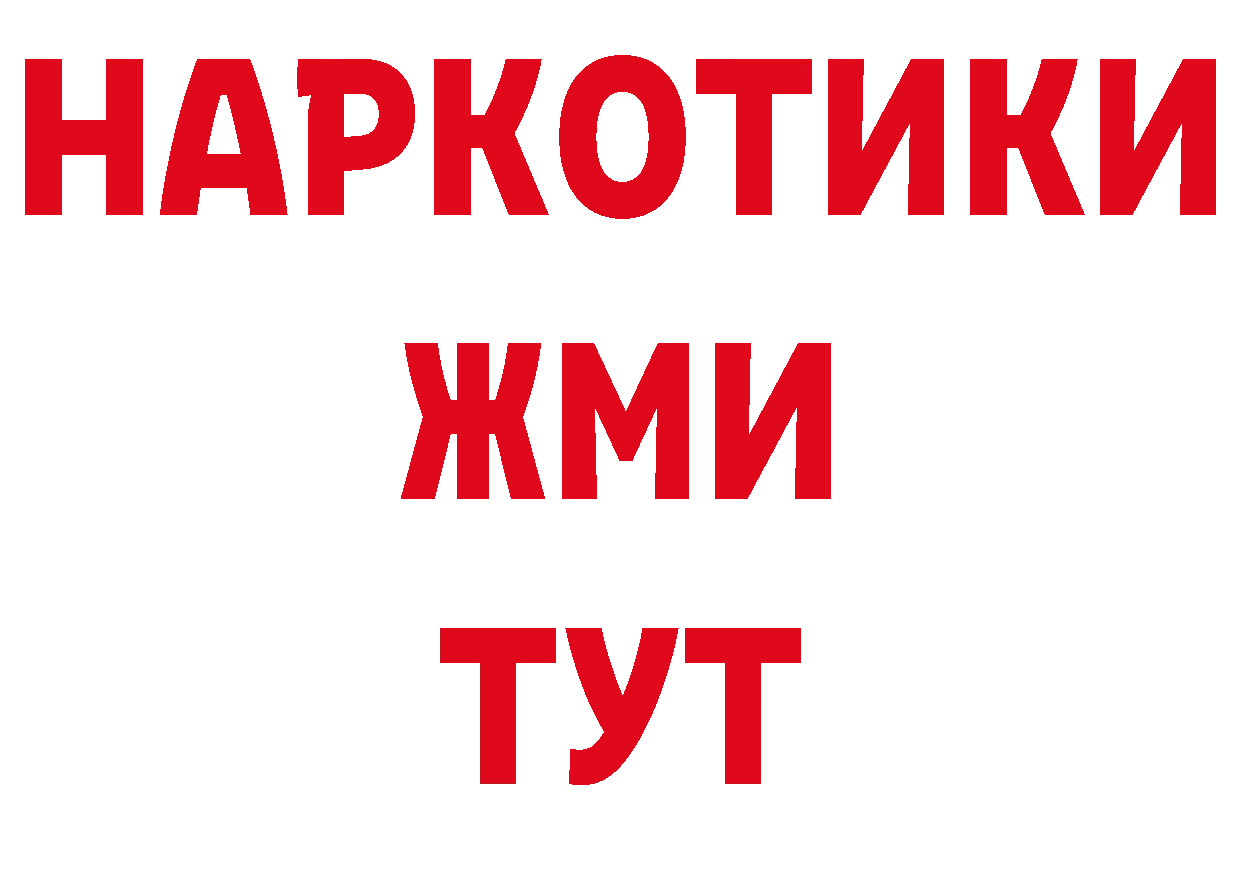 НАРКОТИКИ
ЖМИ
ТУТ